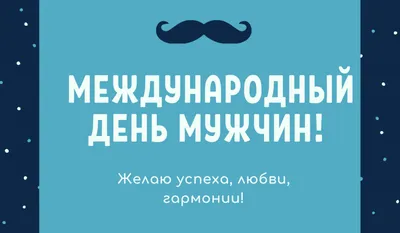 МЕЖДУНАРОДНЫЙ ДЕНЬ МУЖЧИН!

Желаю успеха, любви, гармонии!